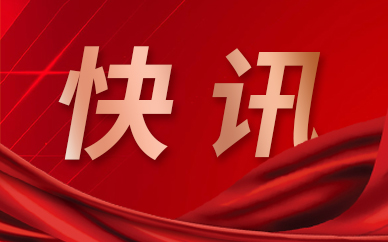 快讯